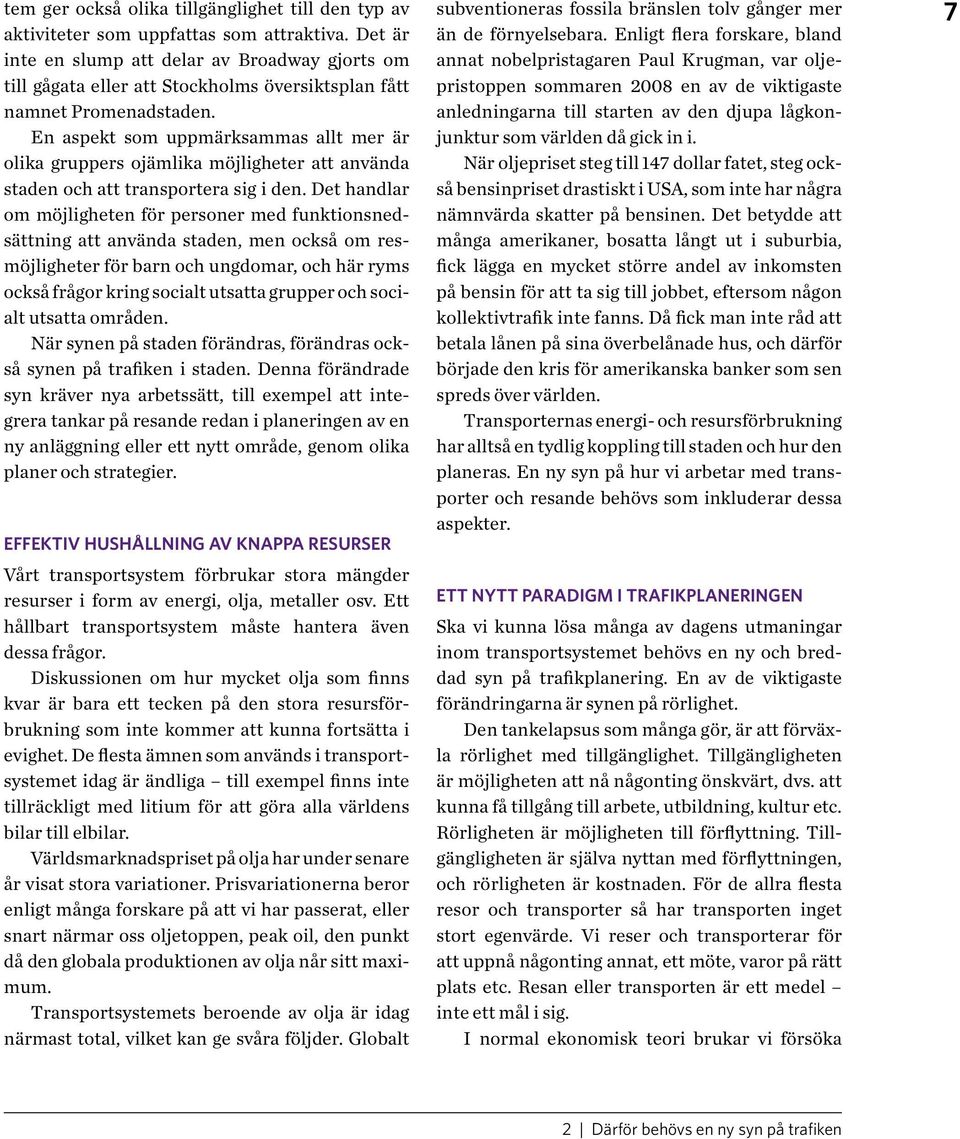 tem ger också olika tillgänglighet till den typ av aktiviteter som uppfattas som attraktiva. Det är inte en slump att delar av Broadway gjorts om till gågata eller att Stockholms översiktsplan fått namnet Promenadstaden.

En aspekt som uppmärksammas allt mer är olika gruppers ojämlika möjligheter att använda staden och att transportera sig i den. Det handlar om möjligheten för personer med funktionsnedsättning att använda staden, men också om resmöjligheter för barn och ungdomar, och här ryms också frågor kring socialt utsatta grupper och socialt utsatta områden.

När synen på staden förändras, förändras också synen på trafiken i staden. Denna förändrade syn kräver nya arbetssätt, till exempel att integrera tankar på resande redan i planeringen av en ny anläggning eller ett nytt område, genom olika planer och strategier.

EFFEKTIV HUSHÅLLNING AV KNAPPA RESURSER

Vårt transportsystem förbrukar stora mängder resurser i form av energi, olja, metaller osv. Ett hållbart transportsystem måste hantera även dessa frågor.

Diskussionen om hur mycket olja som finns kvar är bara ett tecken på den stora resursförbrukning som inte kommer att kunna fortsätta i evighet. De flesta ämnen som används i transportsystemet idag är ändliga – till exempel finns inte tillräckligt med litium för att göra alla världens bilar till elbilar.

Världsmarknadspriset på olja har under senare år visat stora variationer. Prisvariationerna beror enligt många forskare på att vi har passerat, eller snart närmar oss oljetoppen, peak oil, den punkt då den globala produktionen av olja når sitt maximum.

Transportsystemets beroende av olja är idag närmast total, vilket kan ge svåra följder. Globalt subventioneras fossila bränslen tolv gånger mer än de förnyelsebara. Enligt flera forskare, bland annat nobelpristagaren Paul Krugman, var oljepristoppen sommaren 2008 en av de viktigaste anledningarna till starten av den djupa lågkonjunktur som världen då gick in i.

När oljepriset steg till 147 dollar fatet, steg också bensinpriset drastiskt i USA, som inte har några nämnvärda skatter på bensinen. Det betydde att många amerikaner, bosatta långt ut i suburbia, fick lägga en mycket större andel av inkomsten på bensin för att ta sig till jobbet, eftersom någon kollektivtrafik inte fanns. Då fick man inte råd att betala lånen på sina överbelånade hus, och därför började den kris för amerikanska banker som sen spreds över världen.

Transporternas energi- och resursförbrukning har alltså en tydlig koppling till staden och hur den planeras. En ny syn på hur vi arbetar med transporter och resande behövs som inkluderar dessa aspekter.

ETT NYTT PARADIGM I TRAFIKPLANERINGEN

Ska vi kunna lösa många av dagens utmaningar inom transportsystemet behövs en ny och breddad syn på trafikplanering. En av de viktigaste förändringarna är synen på rörlighet.

Den tankelapsus som många gör, är att förväxla rörlighet med tillgänglighet. Tillgängligheten är möjligheten att nå någonting önskvärt, dvs. att kunna få tillgång till arbete, utbildning, kultur etc. Rörligheten är möjligheten till förflyttning. Tillgängligheten är själva nyttan med förflyttningen, och rörligheten är kostnaden. För de allra flesta resor och transporter så har transporten inget stort egenvärde. Vi reser och transporterar för att uppnå någonting annat, ett möte, varor på rätt plats etc. Resan eller transporten är ett medel – inte ett mål i sig.

I normal ekonomisk teori brukar vi försöka

7

2 | Därför behövs en ny syn på trafiken